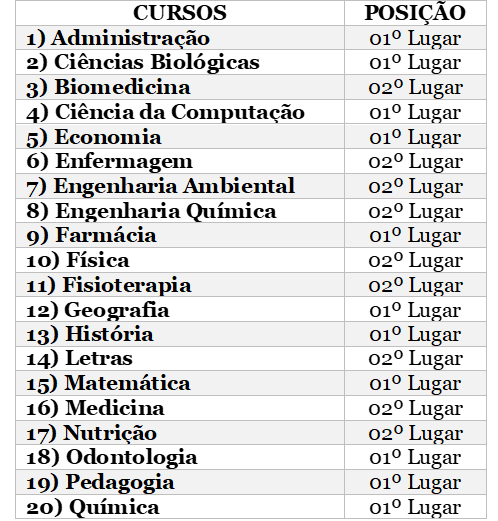 | CURSOS | POSIÇÃO |
|---|---|
| 1) Administração | 01º Lugar |
| 2) Ciências Biológicas | 01º Lugar |
| 3) Biomedicina | 02º Lugar |
| 4) Ciência da Computação | 01º Lugar |
| 5) Economia | 01º Lugar |
| 6) Enfermagem | 02º Lugar |
| 7) Engenharia Ambiental | 02º Lugar |
| 8) Engenharia Química | 02º Lugar |
| 9) Farmácia | 01º Lugar |
| 10) Física | 02º Lugar |
| 11) Fisioterapia | 02º Lugar |
| 12) Geografia | 01º Lugar |
| 13) História | 01º Lugar |
| 14) Letras | 02º Lugar |
| 15) Matemática | 01º Lugar |
| 16) Medicina | 02º Lugar |
| 17) Nutrição | 02º Lugar |
| 18) Odontologia | 01º Lugar |
| 19) Pedagogia | 01º Lugar |
| 20) Química | 01º Lugar |